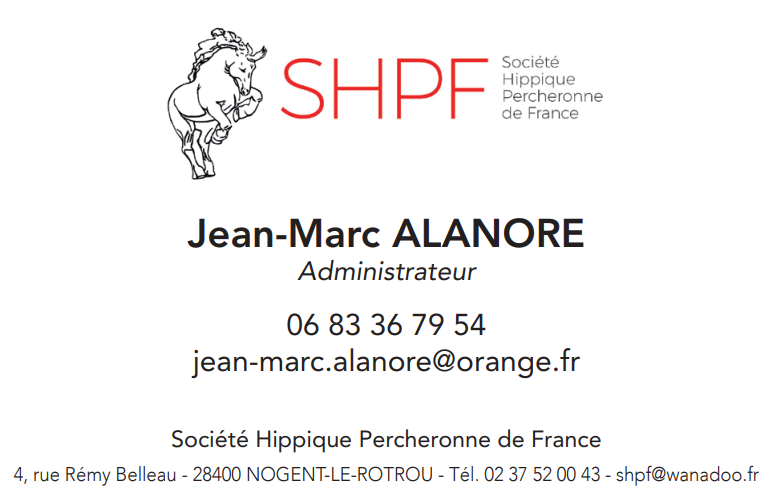 SHPF

Société
Hippique
Percheronne
de France

Jean-Marc ALANORE
Administrateur

06 83 36 79 54
jean-marc.alanore@orange.fr

Société Hippique Percheronne de France
4, rue Rémy Belleau - 28400 NOGENT-LE-ROTROU - Tél. 02 37 52 00 43 - shpf@wanadoo.fr